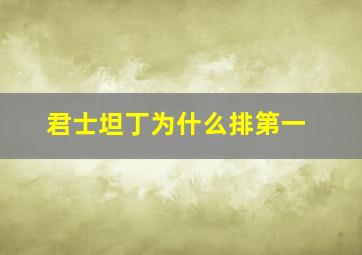 君士坦丁为什么排第一